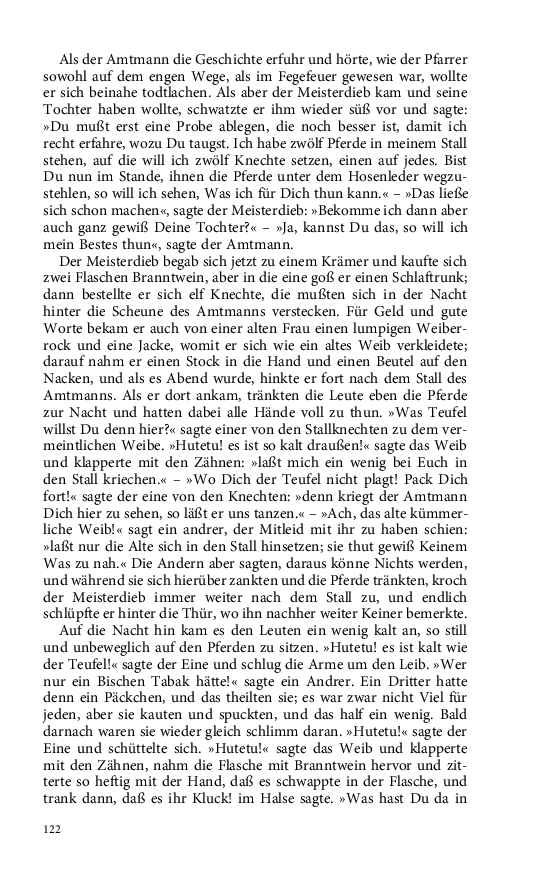 Als der Amtmann die Geschichte erfuhr und hörte, wie der Pfarrer sowohl auf dem engen Wege, als im Fegefeuer gewesen war, wollte er sich beinahe todtlachen. Als aber der Meisterdieb kam und seine Tochter haben wollte, schwatzte er ihm wieder süß vor und sagte: »Du mußt erst eine Probe ablegen, die noch besser ist, damit ich recht erfahre, wozu Du taugst. Ich habe zwölf Pferde in meinem Stall stehen, auf die will ich zwölf Knechte setzen, einen auf jedes. Bist Du nun im Stande, ihnen die Pferde unter dem Hosenleder wegzustehlen, so will ich sehen, Was ich für Dich thun kann.« – »Das ließe sich schon machen«, sagte der Meisterdieb: »Bekomme ich dann aber auch ganz gewiß Deine Tochter?« – »Ja, kannst Du das, so will ich mein Bestes thun«, sagte der Amtmann.

Der Meisterdieb begab sich jetzt zu einem Krämer und kaufte sich zwei Flaschen Branntwein, aber in die eine goß er einen Schlaftrunk; dann bestellte er sich elf Knechte, die mußten sich in der Nacht hinter die Scheune des Amtmanns verstecken. Für Geld und gute Worte bekam er auch von einer alten Frau einen lumpigen Weiberrock und eine Jacke, womit er sich wie ein altes Weib verkleidete; darauf nahm er einen Stock in die Hand und einen Beutel auf den Nacken, und als es Abend wurde, hinkte er fort nach dem Stall des Amtmanns. Als er dort ankam, tränkten die Leute eben die Pferde zur Nacht und hatten dabei alle Hände voll zu thun. »Was Teufel willst Du denn hier?« sagte einer von den Stallknechten zu dem vermeintlichen Weibe. »Hutetu! es ist so kalt draußen!« sagte das Weib und klapperte mit den Zähnen: »laßt mich ein wenig bei Euch in den Stall kriechen.« – »Wo Dich der Teufel nicht plagt! Pack Dich fort!« sagte der eine von den Knechten: »denn kriegt der Amtmann Dich hier zu sehen, so läßt er uns tanzen.« – »Ach, das alte kümmerliche Weib!« sagt ein andrer, der Mitleid mit ihr zu haben schien: »laßt nur die Alte sich in den Stall hinsetzen; sie thut gewiß Keinem Was zu nah.« Die Andern aber sagten, daraus könne Nichts werden, und während sie sich hierüber zankten und die Pferde tränkten, kroch der Meisterdieb immer weiter nach dem Stall zu, und endlich schlüpfte er hinter die Thür, wo ihn nachher weiter Keiner bemerkte.

Auf die Nacht hin kam es den Leuten ein wenig kalt an, so still und unbeweglich auf den Pferden zu sitzen. »Hutetu! es ist kalt wie der Teufel!« sagte der Eine und schlug die Arme um den Leib. »Wer nur ein Bischen Tabak hätte!« sagte ein Andrer. Ein Dritter hatte denn ein Päckchen, und das theilten sie; es war zwar nicht Viel für jeden, aber sie kauten und spuckten, und das half ein wenig. Bald darnach waren sie wieder gleich schlimm daran. »Hutetu!« sagte der Eine und schüttelte sich. »Hutetu!« sagte das Weib und klapperte mit den Zähnen, nahm die Flasche mit Branntwein hervor und zitterte so heftig mit der Hand, daß es schwappte in der Flasche, und trank dann, daß es ihr Kluck! im Halse sagte. »Was hast Du da in

122